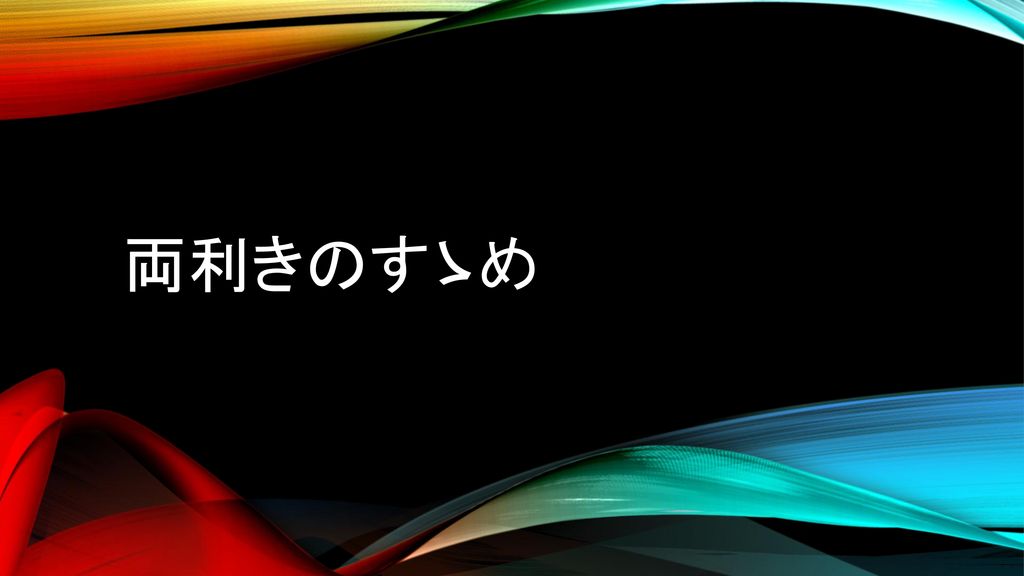 両利きのすゝめ